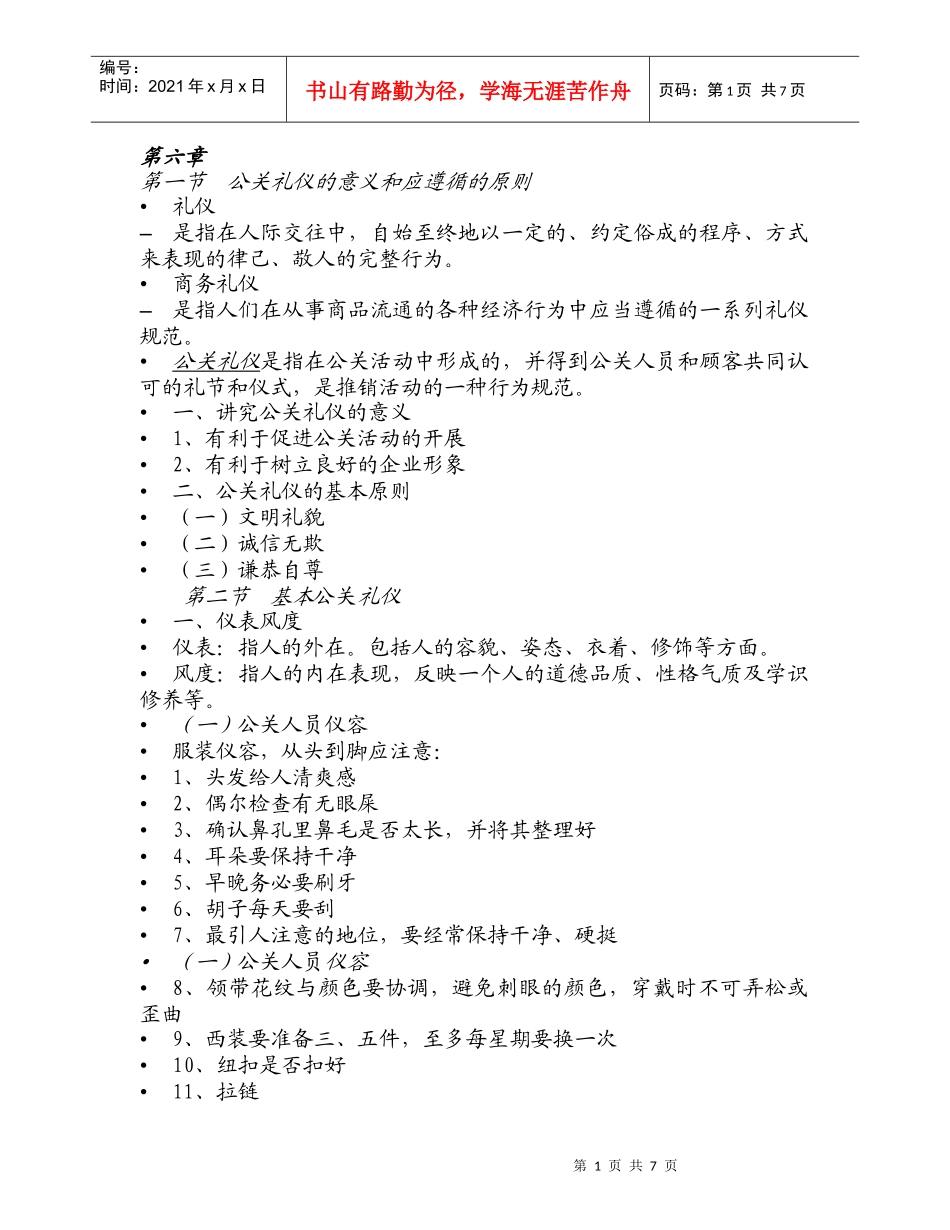 编号：
时间：2021 年 x 月 x 日

书山有路勤为径，学海无涯苦作舟

页码：第 1 页 共 7 页

第六章
第一节 公关礼仪的意义和应遵循的原则
• 礼仪
– 是指在人际交往中，自始至终地以一定的、约定俗成的程序、方式来表现的律己、敬人的完整行为。
• 商务礼仪
– 是指人们在从事商品流通的各种经济行为中应当遵循的一系列礼仪规范。
• 公关礼仪是指在公关活动中形成的，并得到公关人员和顾客共同认可的礼节和仪式，是推销活动的一种行为规范。
• 一、讲究公关礼仪的意义
• 1、有利于促进公关活动的开展
• 2、有利于树立良好的企业形象
• 二、公关礼仪的基本原则
• （一）文明礼貌
• （二）诚信无欺
• （三）谦恭自尊
第二节 基本公关礼仪
• 一、仪表风度
• 仪表：指人的外在。包括人的容貌、姿态、衣着、修饰等方面。
• 风度：指人的内在表现，反映一个人的道德品质、性格气质及学识修养等。
• （一）公关人员仪容
• 服装仪容，从头到脚应注意：
• 1、头发给人清爽感
• 2、偶尔检查有无眼屎
• 3、确认鼻孔里鼻毛是否太长，并将其整理好
• 4、耳朵要保持干净
• 5、早晚务必要刷牙
• 6、胡子每天要刮
• 7、最引人注意的地位，要经常保持干净、硬挺
• （一）公关人员 仪容
• 8、领带花纹与颜色要协调，避免刺眼的颜色，穿戴时不可弄松或歪曲
• 9、西装要准备三、五件，至多每星期要换一次
• 10、纽扣是否扣好
• 11、拉链

第 1 页 共 7 页